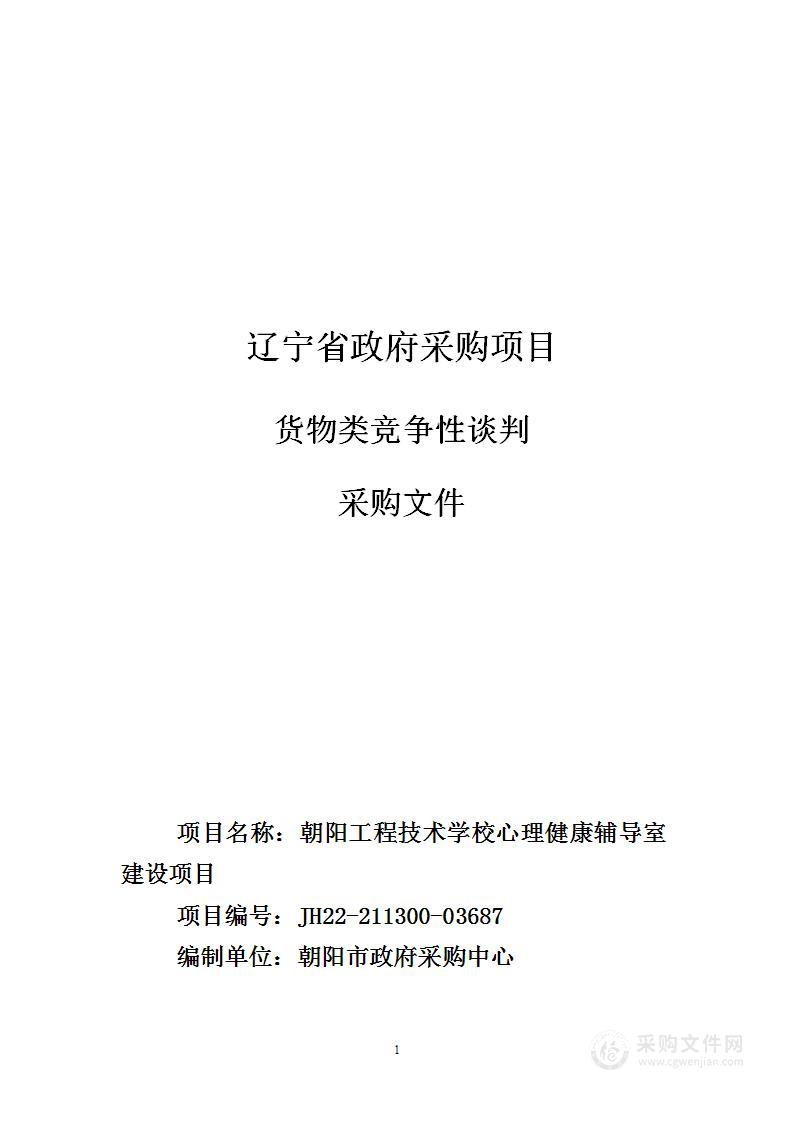 辽宁省政府采购项目

货物类竞争性谈判

采购文件

项目名称：朝阳工程技术学校心理健康辅导室建设项目

项目编号：JH22-211300-03687

编制单位：朝阳市政府采购中心

1

采购文件网
www.cgwenjian.com